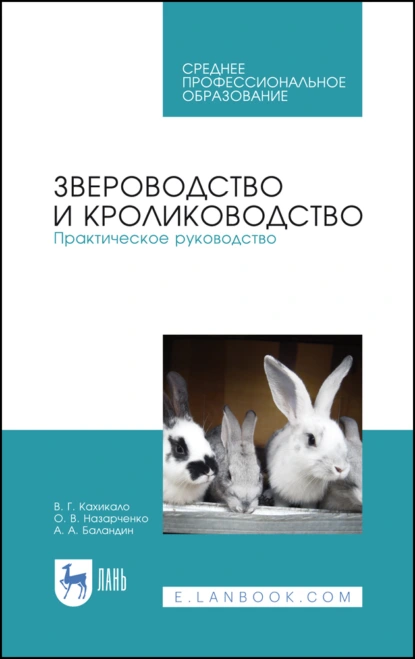 СРЕДНЕЕ ПРОФЕССИОНАЛЬНОЕ ОБРАЗОВАНИЕ

ЗВЕРОВОДСТВО И КРОЛИКОВОДСТВО
Практическое руководство

В. Г. Кахикало
О. В. Назарченко
А. А. Баландин

ЛАНЬ

E.LANBOOK.COM